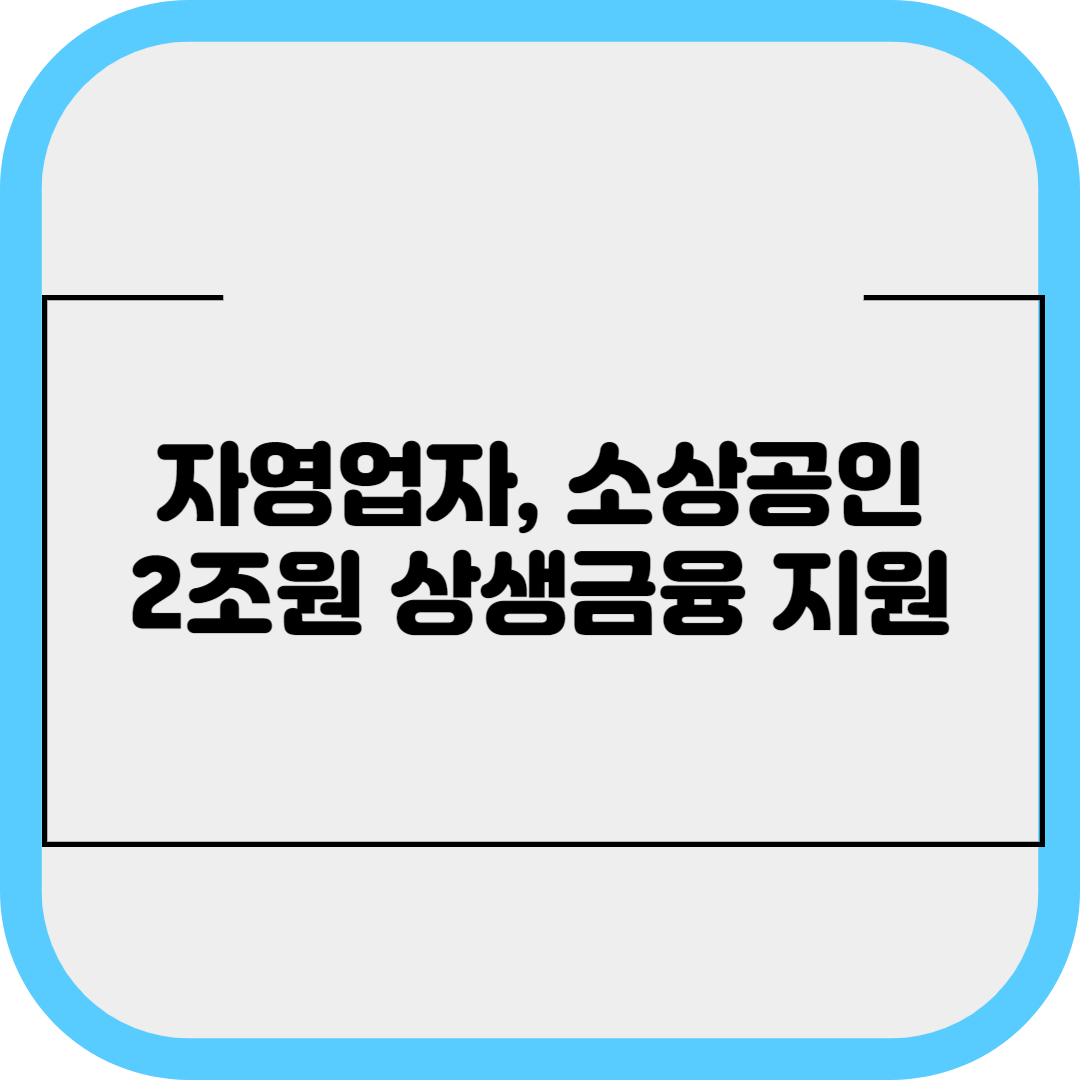 자영업자, 소상공인
2조원 상생금융 지원